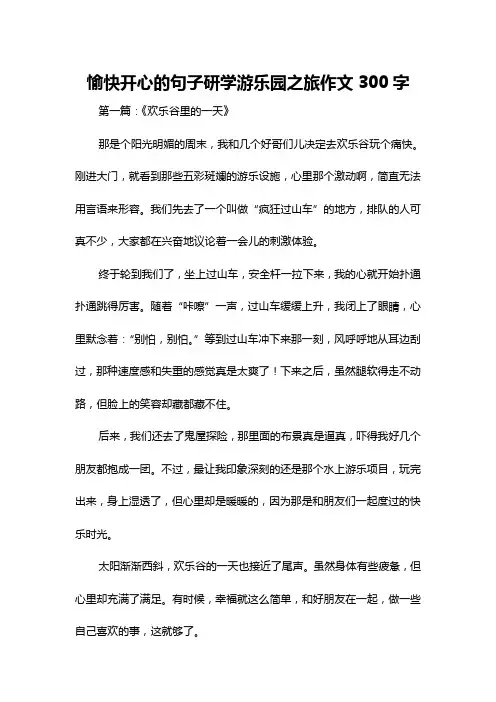 愉快开心的句子研学游乐园之旅作文 300 字

第一篇：《欢乐谷里的一天》

那是个阳光明媚的周末，我和几个好哥们儿决定去欢乐谷玩个痛快。刚进大门，就看到那些五彩斑斓的游乐设施，心里那个激动啊，简直无法用言语来形容。我们先去了一个叫做“疯狂过山车”的地方，排队的人可真不少，大家都在兴奋地议论着一会儿的刺激体验。

终于轮到我们了，坐上过山车，安全杆一拉下来，我的心就开始扑通扑通跳得厉害。随着“咔嚓”一声，过山车缓缓上升，我闭上了眼睛，心里默念着：“别怕，别怕。”等到过山车冲下来那一刻，风呼呼地从耳边刮过，那种速度感和失重的感觉真是太爽了！下来之后，虽然腿软得走不动路，但脸上的笑容却藏都藏不住。

后来，我们还去了鬼屋探险，那里面的布景真是逼真，吓得我好几个朋友都抱成一团。不过，最让我印象深刻的还是那个水上游乐项目，玩完出来，身上湿透了，但心里却是暖暖的，因为那是和朋友们一起度过的快乐时光。

太阳渐渐西斜，欢乐谷的一天也接近了尾声。虽然身体有些疲惫，但心里却充满了满足。有时候，幸福就这么简单，和好朋友在一起，做一些自己喜欢的事，这就够了。